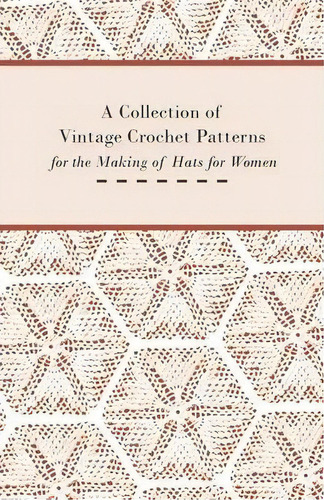 A Collection of
Vintage Crochet Patterns
for the Making of Hats for Women